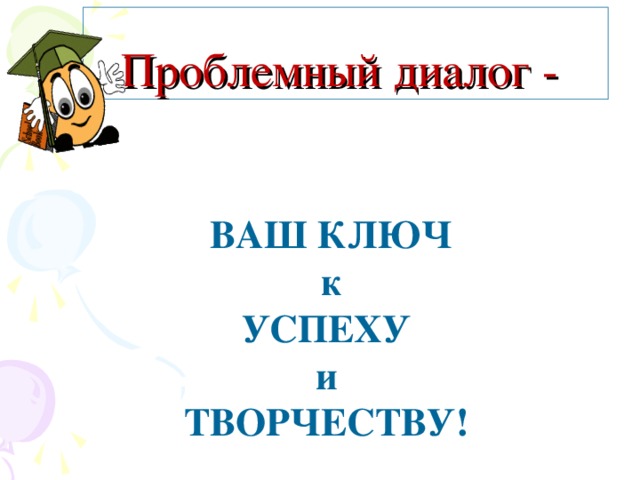 Проблемный диалог -

ВАШ КЛЮЧ
к
УСПЕХУ
и
ТВОРЧЕСТВУ!